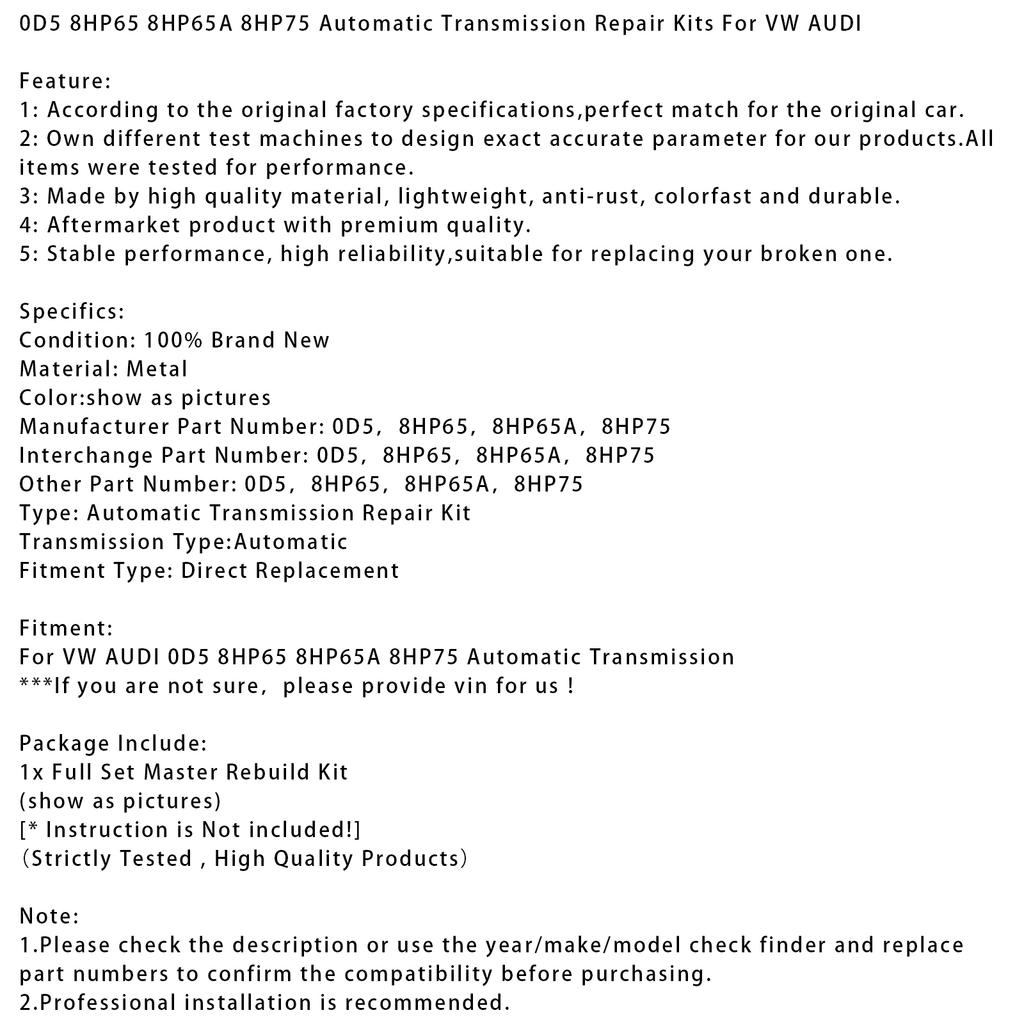 0D5 8HP65 8HP65A 8HP75 Automatic Transmission Repair Kits For VW AUDI

Feature:
1: According to the original factory specifications,perfect match for the original car.
2: Own different test machines to design exact accurate parameter for our products.All items were tested for performance.
3: Made by high quality material, lightweight, anti-rust, colorfast and durable.
4: Aftermarket product with premium quality.
5: Stable performance, high reliability,suitable for replacing your broken one.

Specifics:
Condition: 100% Brand New
Material: Metal
Color:show as pictures
Manufacturer Part Number: 0D5, 8HP65, 8HP65A, 8HP75
Interchange Part Number: 0D5, 8HP65, 8HP65A, 8HP75
Other Part Number: 0D5, 8HP65, 8HP65A, 8HP75
Type: Automatic Transmission Repair Kit
Transmission Type:Automatic
Fitment Type: Direct Replacement

Fitment:
For VW AUDI 0D5 8HP65 8HP65A 8HP75 Automatic Transmission
***If you are not sure, please provide vin for us !

Package Include:
1x Full Set Master Rebuild Kit
(show as pictures)
[* Instruction is Not included!]
(Strictly Tested , High Quality Products)

Note:
1.Please check the description or use the year/make/model check finder and replace part numbers to confirm the compatibility before purchasing.
2.Professional installation is recommended.